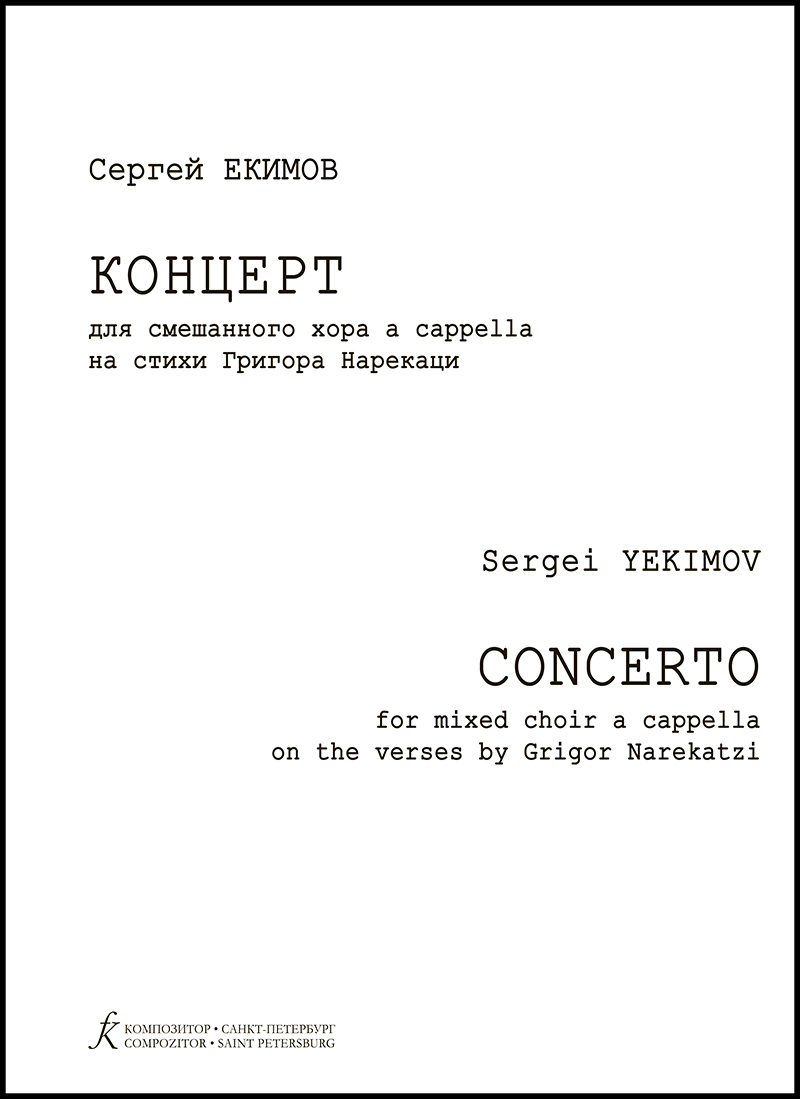 Сергей ЕКИМОВ

КОНЦЕРТ

для смешанного хора a cappella
на стихи Григора Нарекаци

Sergei YEKIMOV

CONCERTO

for mixed choir a cappella
on the verses by Grigor Narekatzi

КОМПОЗИТОР • САНКТ-ПЕТЕРБУРГ
COMPOZITOR • SAINT PETERSBURG